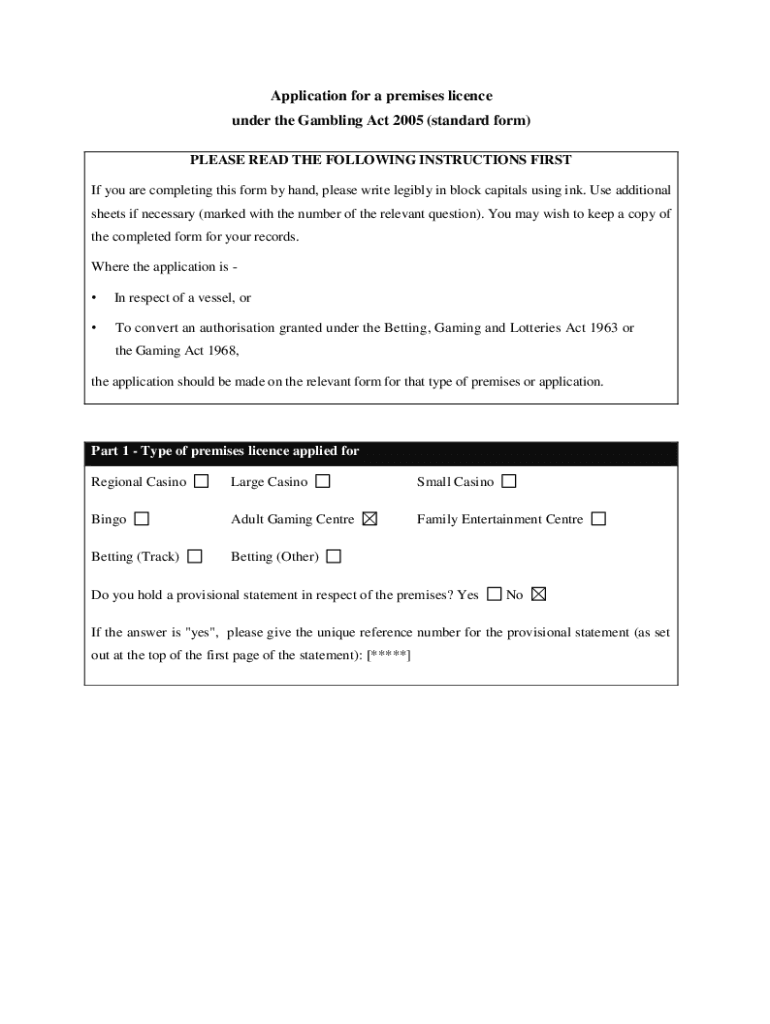 Application for a premises licence
under the Gambling Act 2005 (standard form)

PLEASE READ THE FOLLOWING INSTRUCTIONS FIRST

If you are completing this form by hand, please write legibly in block capitals using ink. Use additional sheets if necessary (marked with the number of the relevant question). You may wish to keep a copy of the completed form for your records.

Where the application is -

• In respect of a vessel, or

• To convert an authorisation granted under the Betting, Gaming and Lotteries Act 1963 or the Gaming Act 1968,

the application should be made on the relevant form for that type of premises or application.

Part 1 - Type of premises licence applied for

Regional Casino ☐ Large Casino ☐ Small Casino ☐

Bingo ☐ Adult Gaming Centre ☒ Family Entertainment Centre ☐

Betting (Track) ☐ Betting (Other) ☐

Do you hold a provisional statement in respect of the premises? Yes ☐ No ☒

If the answer is "yes", please give the unique reference number for the provisional statement (as set out at the top of the first page of the statement): [*****]